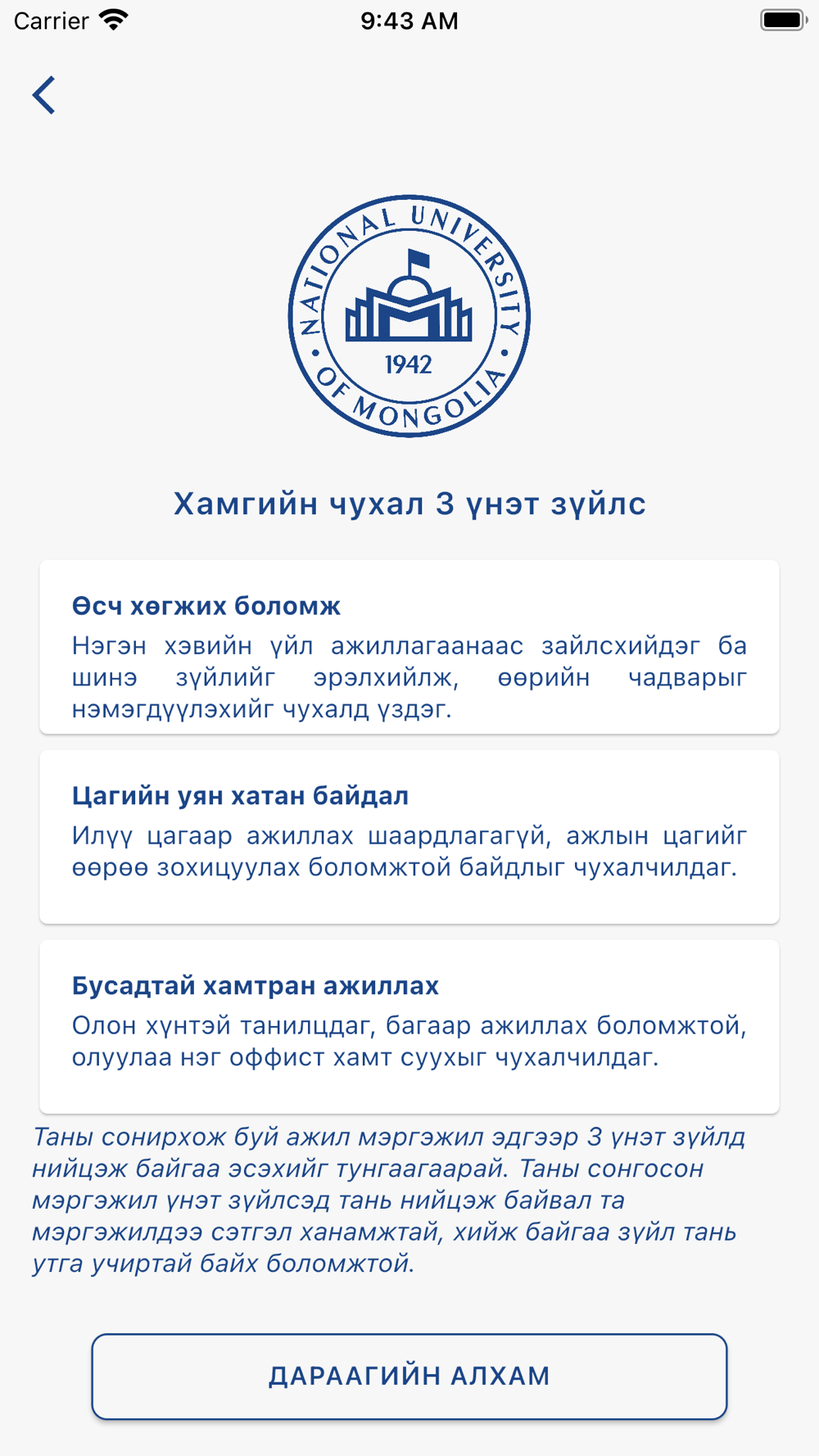 Carrier 9:43 AM

NATIONAL UNIVERSITY OF MONGOLIA 1942

Хамгийн чухал 3 үнэт зүйлс

Өсч хөгжих боломж
Нэгэн хэвийн үйл ажиллагаанаас зайлсхийдэг ба шинэ зүйлийг эрэлхийлж, өөрийн чадварыг нэмэгдүүлэхийг чухалд үздэг.

Цагийн уян хатан байдал
Илүү цагаар ажиллах шаардлагагүй, ажлын цагийг өөрөө зохицуулах боломжтой байдлыг чухалчилдаг.

Бусадтай хамтран ажиллах
Олон хүнтэй танилцдаг, багаар ажиллах боломжтой, олуулаа нэг оффист хамт суухыг чухалчилдаг.

Таны сонирхож буй ажил мэргэжил эдгээр 3 үнэт зүйлд нийцэж байгаа эсэхийг тунгаагаарай. Таны сонгосон мэргэжил үнэт зүйлсэд тань нийцэж байвал та мэргэжилдээ сэтгэл ханамжтай, хийж байгаа зүйл тань утга учиртай байх боломжтой.

ДАРААГИЙН АЛХАМ